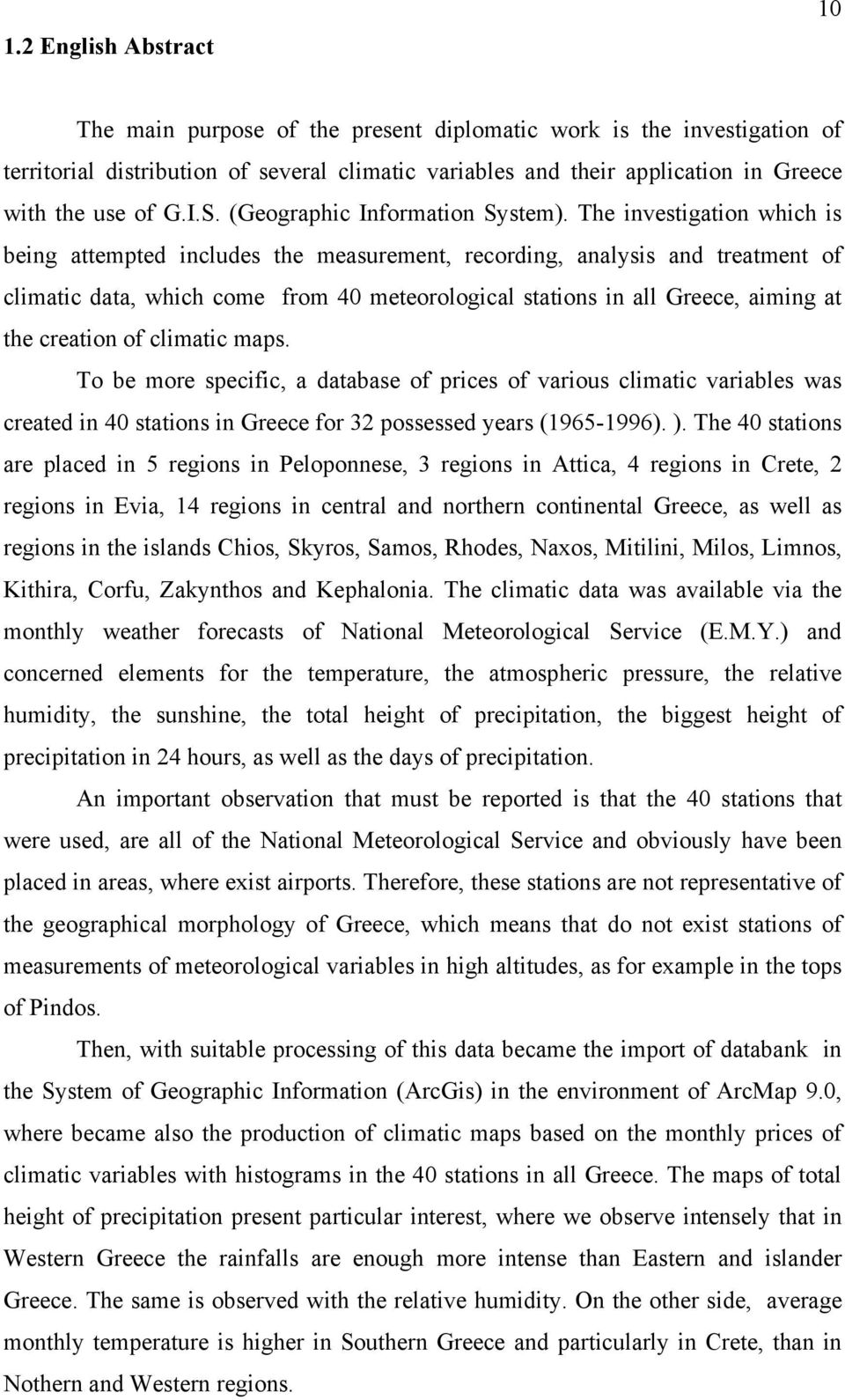 10

1.2 English Abstract

The main purpose of the present diplomatic work is the investigation of territorial distribution of several climatic variables and their application in Greece with the use of G.I.S. (Geographic Information System). The investigation which is being attempted includes the measurement, recording, analysis and treatment of climatic data, which come from 40 meteorological stations in all Greece, aiming at the creation of climatic maps.

To be more specific, a database of prices of various climatic variables was created in 40 stations in Greece for 32 possessed years (1965-1996). ). The 40 stations are placed in 5 regions in Peloponnese, 3 regions in Attica, 4 regions in Crete, 2 regions in Evia, 14 regions in central and northern continental Greece, as well as regions in the islands Chios, Skyros, Samos, Rhodes, Naxos, Mitilini, Milos, Limnos, Kithira, Corfu, Zakynthos and Kephalonia. The climatic data was available via the monthly weather forecasts of National Meteorological Service (E.M.Y.) and concerned elements for the temperature, the atmospheric pressure, the relative humidity, the sunshine, the total height of precipitation, the biggest height of precipitation in 24 hours, as well as the days of precipitation.

An important observation that must be reported is that the 40 stations that were used, are all of the National Meteorological Service and obviously have been placed in areas, where exist airports. Therefore, these stations are not representative of the geographical morphology of Greece, which means that do not exist stations of measurements of meteorological variables in high altitudes, as for example in the tops of Pindos.

Then, with suitable processing of this data became the import of databank in the System of Geographic Information (ArcGis) in the environment of ArcMap 9.0, where became also the production of climatic maps based on the monthly prices of climatic variables with histograms in the 40 stations in all Greece. The maps of total height of precipitation present particular interest, where we observe intensely that in Western Greece the rainfalls are enough more intense than Eastern and islander Greece. The same is observed with the relative humidity. On the other side, average monthly temperature is higher in Southern Greece and particularly in Crete, than in Nothern and Western regions.